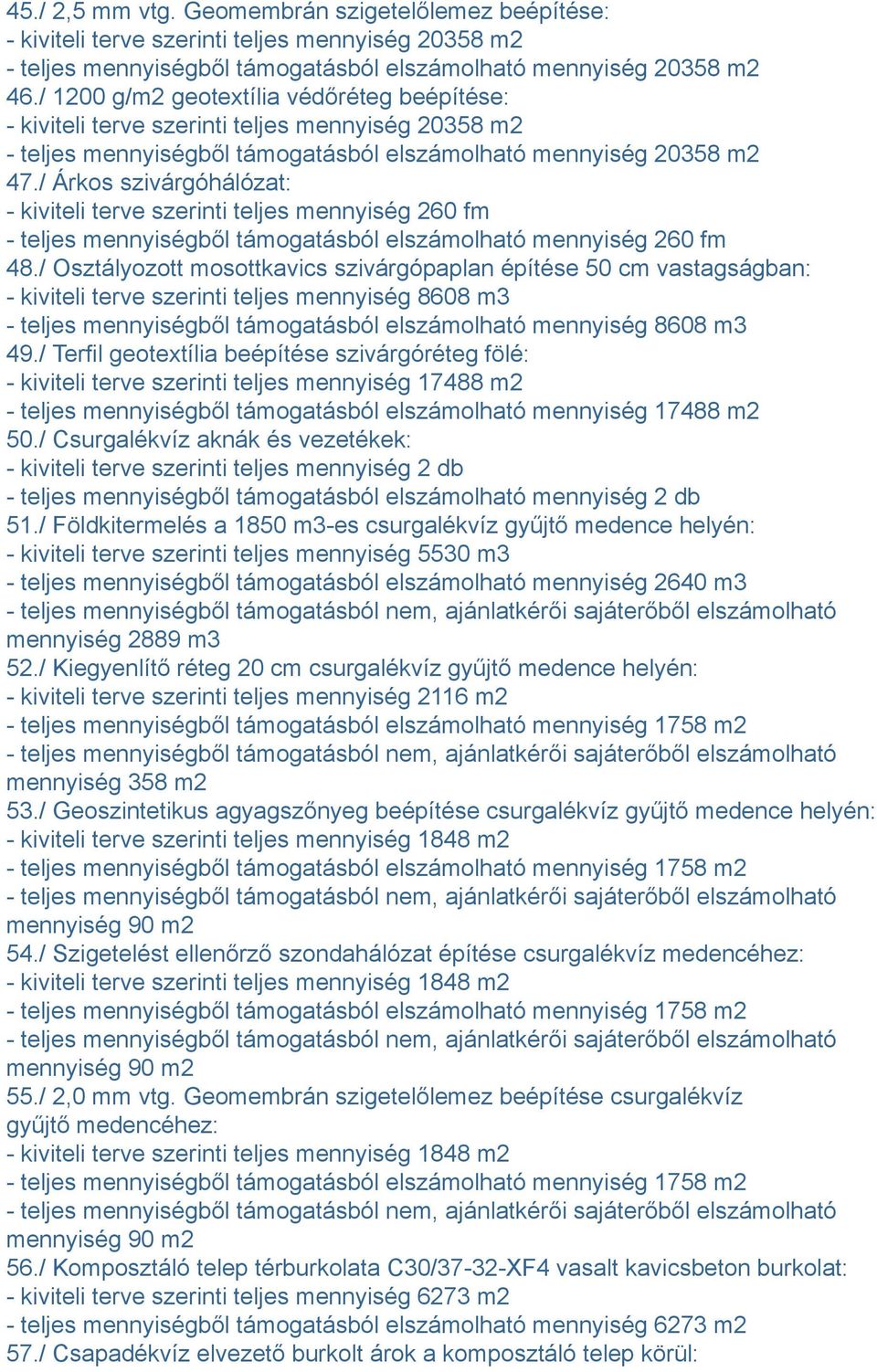 45./ 2,5 mm vtg. Geomembrán szigetelőlemez beépítése:
- kiviteli terve szerinti teljes mennyiség 20358 m2
- teljes mennyiségből támogatásból elszámolható mennyiség 20358 m2
46./ 1200 g/m2 geotextília védőréteg beépítése:
- kiviteli terve szerinti teljes mennyiség 20358 m2
- teljes mennyiségből támogatásból elszámolható mennyiség 20358 m2
47./ Árkos szivárgóhálózat:
- kiviteli terve szerinti teljes mennyiség 260 fm
- teljes mennyiségből támogatásból elszámolható mennyiség 260 fm
48./ Osztályozott mosottkavics szivárgópaplan építése 50 cm vastagságban:
- kiviteli terve szerinti teljes mennyiség 8608 m3
- teljes mennyiségből támogatásból elszámolható mennyiség 8608 m3
49./ Terfil geotextília beépítése szivárgóréteg fölé:
- kiviteli terve szerinti teljes mennyiség 17488 m2
- teljes mennyiségből támogatásból elszámolható mennyiség 17488 m2
50./ Csurgalékvíz aknák és vezetékek:
- kiviteli terve szerinti teljes mennyiség 2 db
- teljes mennyiségből támogatásból elszámolható mennyiség 2 db
51./ Földkitermelés a 1850 m3-es csurgalékvíz gyűjtő medence helyén:
- kiviteli terve szerinti teljes mennyiség 5530 m3
- teljes mennyiségből támogatásból elszámolható mennyiség 2640 m3
- teljes mennyiségből támogatásból nem, ajánlatkérői sajáterőből elszámolható mennyiség 2889 m3
52./ Kiegyenlítő réteg 20 cm csurgalékvíz gyűjtő medence helyén:
- kiviteli terve szerinti teljes mennyiség 2116 m2
- teljes mennyiségből támogatásból elszámolható mennyiség 1758 m2
- teljes mennyiségből támogatásból nem, ajánlatkérői sajáterőből elszámolható mennyiség 358 m2
53./ Geoszintetikus agyagszőnyeg beépítése csurgalékvíz gyűjtő medence helyén:
- kiviteli terve szerinti teljes mennyiség 1848 m2
- teljes mennyiségből támogatásból elszámolható mennyiség 1758 m2
- teljes mennyiségből támogatásból nem, ajánlatkérői sajáterőből elszámolható mennyiség 90 m2
54./ Szigetelést ellenőrző szondahálózat építése csurgalékvíz medencéhez:
- kiviteli terve szerinti teljes mennyiség 1848 m2
- teljes mennyiségből támogatásból elszámolható mennyiség 1758 m2
- teljes mennyiségből támogatásból nem, ajánlatkérői sajáterőből elszámolható mennyiség 90 m2
55./ 2,0 mm vtg. Geomembrán szigetelőlemez beépítése csurgalékvíz gyűjtő medencéhez:
- kiviteli terve szerinti teljes mennyiség 1848 m2
- teljes mennyiségből támogatásból elszámolható mennyiség 1758 m2
- teljes mennyiségből támogatásból nem, ajánlatkérői sajáterőből elszámolható mennyiség 90 m2
56./ Komposztáló telep térburkolata C30/37-32-XF4 vasalt kavicsbeton burkolat:
- kiviteli terve szerinti teljes mennyiség 6273 m2
- teljes mennyiségből támogatásból elszámolható mennyiség 6273 m2
57./ Csapadékvíz elvezető burkolt árok a komposztáló telep körül: